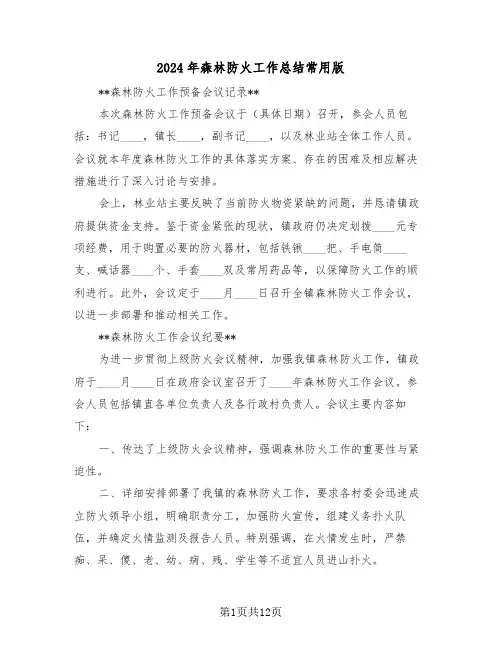 2024年森林防火工作总结常用版

**森林防火工作预备会议记录**

本次森林防火工作预备会议于（具体日期）召开，参会人员包括：书记____，镇长____，副书记____，以及林业站全体工作人员。会议就本年度森林防火工作的具体落实方案、存在的困难及相应解决措施进行了深入讨论与安排。

会上，林业站主要反映了当前防火物资紧缺的问题，并恳请镇政府提供资金支持。鉴于资金紧张的现状，镇政府仍决定划拨____元专项经费，用于购置必要的防火器材，包括铁锹____把、手电筒____支、喊话器____个、手套____双及常用药品等，以保障防火工作的顺利进行。此外，会议定于____月____日召开全镇森林防火工作会议，以进一步部署和推动相关工作。

**森林防火工作会议纪要**

为进一步贯彻上级防火会议精神，加强我镇森林防火工作，镇政府于____月____日在政府会议室召开了____年森林防火工作会议。参会人员包括镇直各单位负责人及各行政村负责人。会议主要内容如下：

一、传达了上级防火会议精神，强调森林防火工作的重要性与紧迫性。

二、详细安排部署了我镇的森林防火工作，要求各村委会迅速成立防火领导小组，明确职责分工，加强防火宣传，组建义务扑火队伍，并确定火情监测及报告人员。特别强调，在火情发生时，严禁痴、呆、傻、老、幼、病、残、学生等不适宜人员进山扑火。

第1页共12页